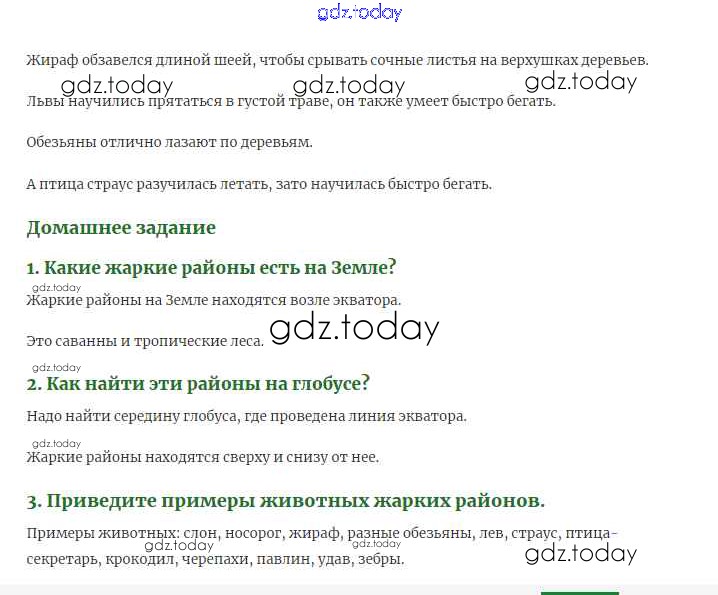 gdz.today

Жираф обзавелся длиной шеей, чтобы срывать сочные листья на верхушках деревьев.

gdz.today gdz.today gdz.today

Львы научились прятаться в густой траве, он также умеет быстро бегать.

Обезьяны отлично лазают по деревьям.

А птица страус разучилась летать, зато научилась быстро бегать.

Домашнее задание

1. Какие жаркие районы есть на Земле?

gdz.today

Жаркие районы на Земле находятся возле экватора.

Это саванны и тропические леса. gdz.today

gdz.today

2. Как найти эти районы на глобусе?

Надо найти середину глобуса, где проведена линия экватора.

gdz.today

Жаркие районы находятся сверху и снизу от нее.

3. Приведите примеры животных жарких районов.

Примеры животных: слон, носорог, жираф, разные обезьяны, лев, страус, птица-секретарь, крокодил, черепахи, павлин, удав, зебры.

gdz.today gdz.today gdz.today